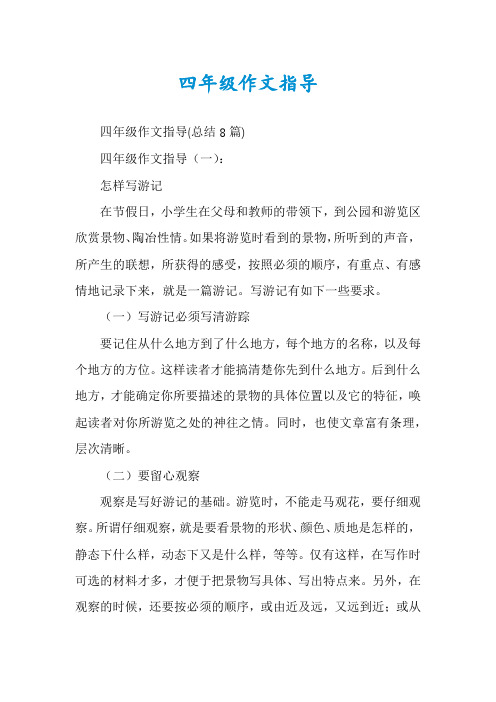 四年级作文指导

四年级作文指导(总结 8 篇)

四年级作文指导（一）：

怎样写游记

在节假日，小学生在父母和教师的带领下，到公园和游览区欣赏景物、陶冶性情。如果将游览时看到的景物，所听到的声音，所产生的联想，所获得的感受，按照必须的顺序，有重点、有感情地记录下来，就是一篇游记。写游记有如下一些要求。

（一）写游记必须写清游踪

要记住从什么地方到了什么地方，每个地方的名称，以及每个地方的方位。这样读者才能搞清楚你先到什么地方。后到什么地方，才能确定你所要描述的景物的具体位置以及它的特征，唤起读者对你所游览之处的神往之情。同时，也使文章富有条理，层次清晰。

（二）要留心观察

观察是写好游记的基础。游览时，不能走马观花，要仔细观察。所谓仔细观察，就是要看景物的形状、颜色、质地是怎样的，静态下什么样，动态下又是什么样，等等。仅有这样，在写作时可选的材料才多，才便于把景物写具体、写出特点来。另外，在观察的时候，还要按必须的顺序，或由近及远，又远到近；或从